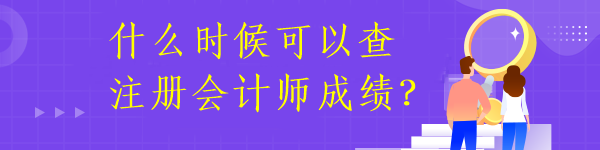 什么时候可以查
注册会计师成绩？